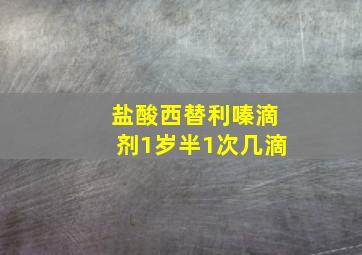 盐酸西替利嗪滴剂1岁半1次几滴